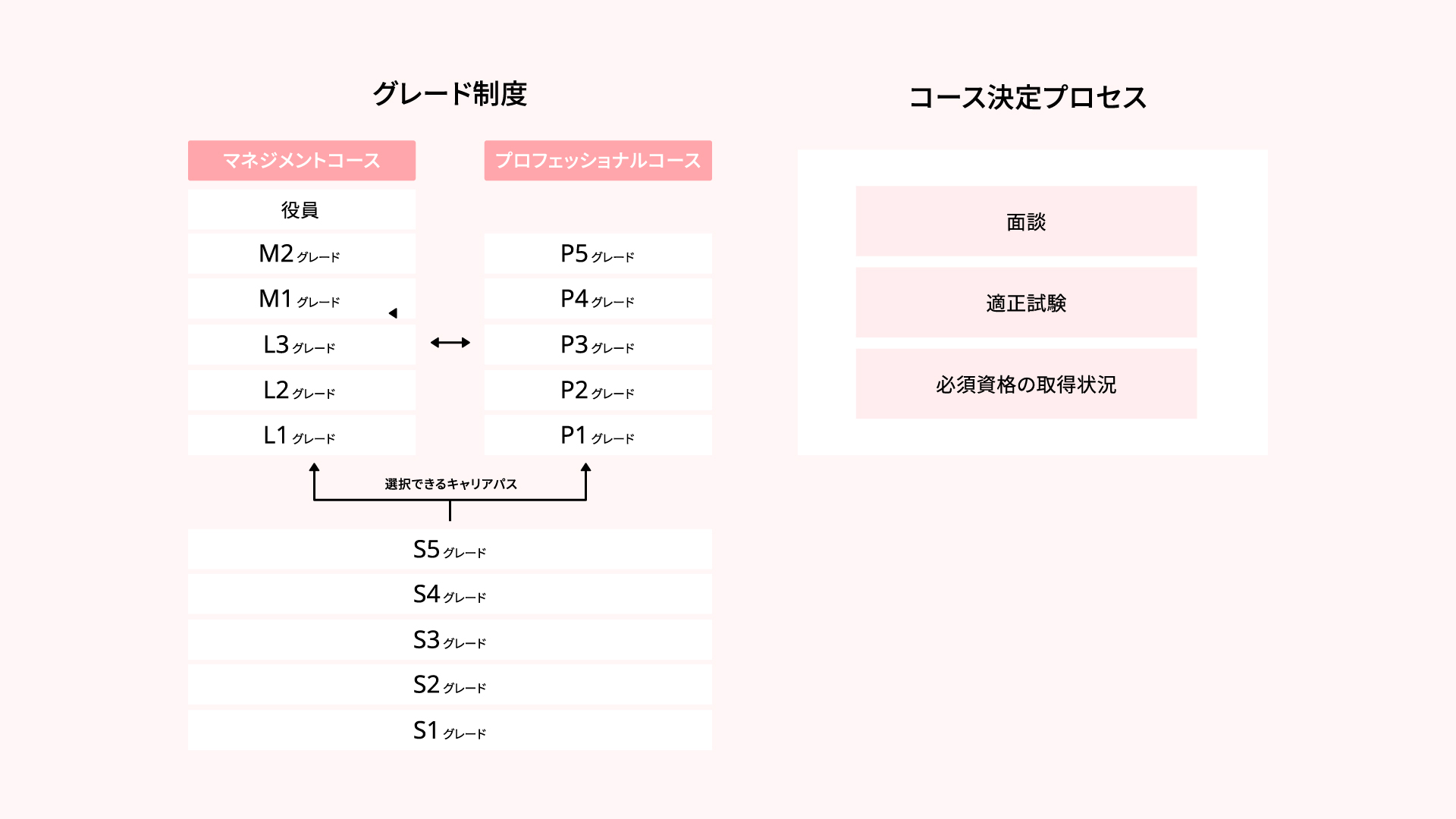 グレード制度

マネジメントコース

役員
M2 グレード
M1 グレード
L3 グレード
L2 グレード
L1 グレード

プロフェッショナルコース

P5 グレード
P4 グレード
P3 グレード
P2 グレード
P1 グレード

選択できるキャリアパス

S5 グレード
S4 グレード
S3 グレード
S2 グレード
S1 グレード

コース決定プロセス

面談
適正試験
必須資格の取得状況